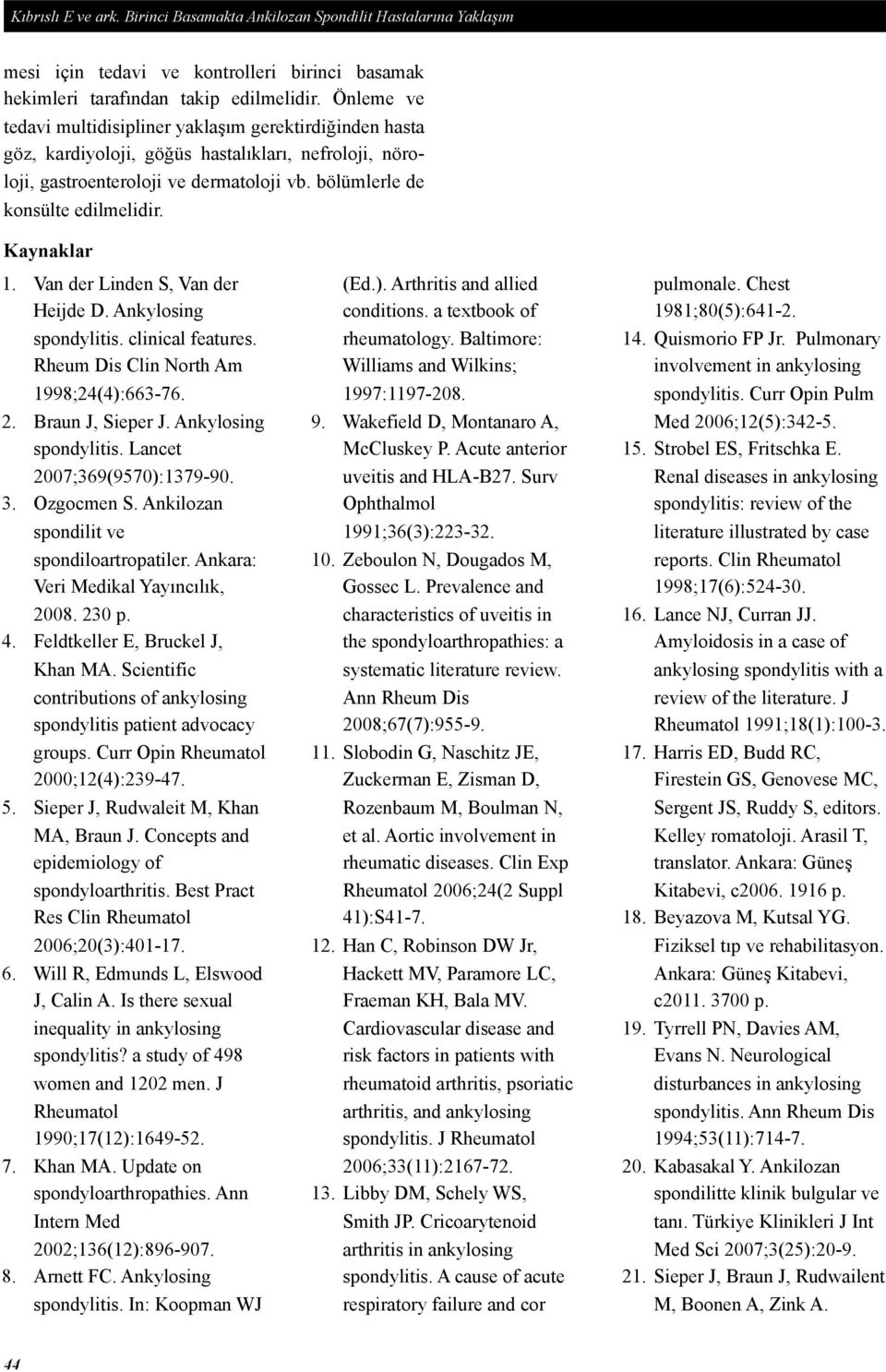 Kıbrıslı E ve ark. Birinci Basamakta Ankilozan Spondilit Hastalarına Yaklaşım

mesi için tedavi ve kontrolleri birinci basamak hekimleri tarafından takip edilmelidir. Önleme ve tedavi multidisipliner yaklaşım gerektirdiğinden hasta göz, kardiyoloji, göğüs hastalıkları, nefroloji, nöroloji, gastroenteroloji ve dermatoloji vb. bölümlerle de konsülte edilmelidir.

Kaynaklar

1. Van der Linden S, Van der Heijde D. Ankylosing spondylitis. clinical features. Rheum Dis Clin North Am 1998;24(4):663-76.
2. Braun J, Sieper J. Ankylosing spondylitis. Lancet 2007;369(9570):1379-90.
3. Ozgocmen S. Ankilozan spondilit ve spondiloartropatiler. Ankara: Veri Medikal Yayıncılık, 2008. 230 p.
4. Feldtkeller E, Bruckel J, Khan MA. Scientific contributions of ankylosing spondylitis patient advocacy groups. Curr Opin Rheumatol 2000;12(4):239-47.
5. Sieper J, Rudwaleit M, Khan MA, Braun J. Concepts and epidemiology of spondyloarthritis. Best Pract Res Clin Rheumatol 2006;20(3):401-17.
6. Will R, Edmunds L, Elswood J, Calin A. Is there sexual inequality in ankylosing spondylitis? a study of 498 women and 1202 men. J Rheumatol 1990;17(12):1649-52.
7. Khan MA. Update on spondyloarthropathies. Ann Intern Med 2002;136(12):896-907.
8. Arnett FC. Ankylosing spondylitis. In: Koopman WJ (Ed.). Arthritis and allied conditions. a textbook of rheumatology. Baltimore: Williams and Wilkins; 1997:1197-208.
9. Wakefield D, Montanaro A, McCluskey P. Acute anterior uveitis and HLA-B27. Surv Ophthalmol 1991;36(3):223-32.
10. Zeboulon N, Dougados M, Gossec L. Prevalence and characteristics of uveitis in the spondyloarthropathies: a systematic literature review. Ann Rheum Dis 2008;67(7):955-9.
11. Slobodin G, Naschitz JE, Zuckerman E, Zisman D, Rozenbaum M, Boulman N, et al. Aortic involvement in rheumatic diseases. Clin Exp Rheumatol 2006;24(2 Suppl 41):S41-7.
12. Han C, Robinson DW Jr, Hackett MV, Paramore LC, Fraeman KH, Bala MV. Cardiovascular disease and risk factors in patients with rheumatoid arthritis, psoriatic arthritis, and ankylosing spondylitis. J Rheumatol 2006;33(11):2167-72.
13. Libby DM, Schely WS, Smith JP. Cricoarytenoid arthritis in ankylosing spondylitis. A cause of acute respiratory failure and cor pulmonale. Chest 1981;80(5):641-2.
14. Quismorio FP Jr. Pulmonary involvement in ankylosing spondylitis. Curr Opin Pulm Med 2006;12(5):342-5.
15. Strobel ES, Fritschka E. Renal diseases in ankylosing spondylitis: review of the literature illustrated by case reports. Clin Rheumatol 1998;17(6):524-30.
16. Lance NJ, Curran JJ. Amyloidosis in a case of ankylosing spondylitis with a review of the literature. J Rheumatol 1991;18(1):100-3.
17. Harris ED, Budd RC, Firestein GS, Genovese MC, Sergent JS, Ruddy S, editors. Kelley romatoloji. Arasil T, translator. Ankara: Güneş Kitabevi, c2006. 1916 p.
18. Beyazova M, Kutsal YG. Fiziksel tıp ve rehabilitasyon. Ankara: Güneş Kitabevi, c2011. 3700 p.
19. Tyrrell PN, Davies AM, Evans N. Neurological disturbances in ankylosing spondylitis. Ann Rheum Dis 1994;53(11):714-7.
20. Kabasakal Y. Ankilozan spondilitte klinik bulgular ve tanı. Türkiye Klinikleri J Int Med Sci 2007;3(25):20-9.
21. Sieper J, Braun J, Rudwailent M, Boonen A, Zink A.

44